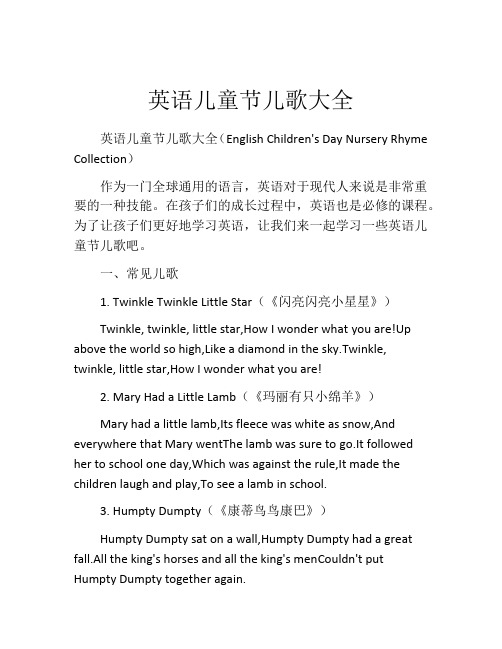 英语儿童节儿歌大全

英语儿童节儿歌大全（English Children's Day Nursery Rhyme Collection）

作为一门全球通用的语言，英语对于现代人来说是非常重要的一种技能。在孩子们的成长过程中，英语也是必修的课程。为了让孩子们更好地学习英语，让我们来一起学习一些英语儿童节儿歌吧。

一、常见儿歌

1. Twinkle Twinkle Little Star（《闪亮闪亮小星星》）

Twinkle, twinkle, little star,How I wonder what you are!Up above the world so high,Like a diamond in the sky.Twinkle, twinkle, little star,How I wonder what you are!

2. Mary Had a Little Lamb（《玛丽有只小绵羊》）

Mary had a little lamb,Its fleece was white as snow,And everywhere that Mary wentThe lamb was sure to go.It followed her to school one day,Which was against the rule,It made the children laugh and play,To see a lamb in school.

3. Humpty Dumpty（《康蒂鸟鸟康巴》）

Humpty Dumpty sat on a wall,Humpty Dumpty had a great fall.All the king's horses and all the king's menCouldn't put Humpty Dumpty together again.